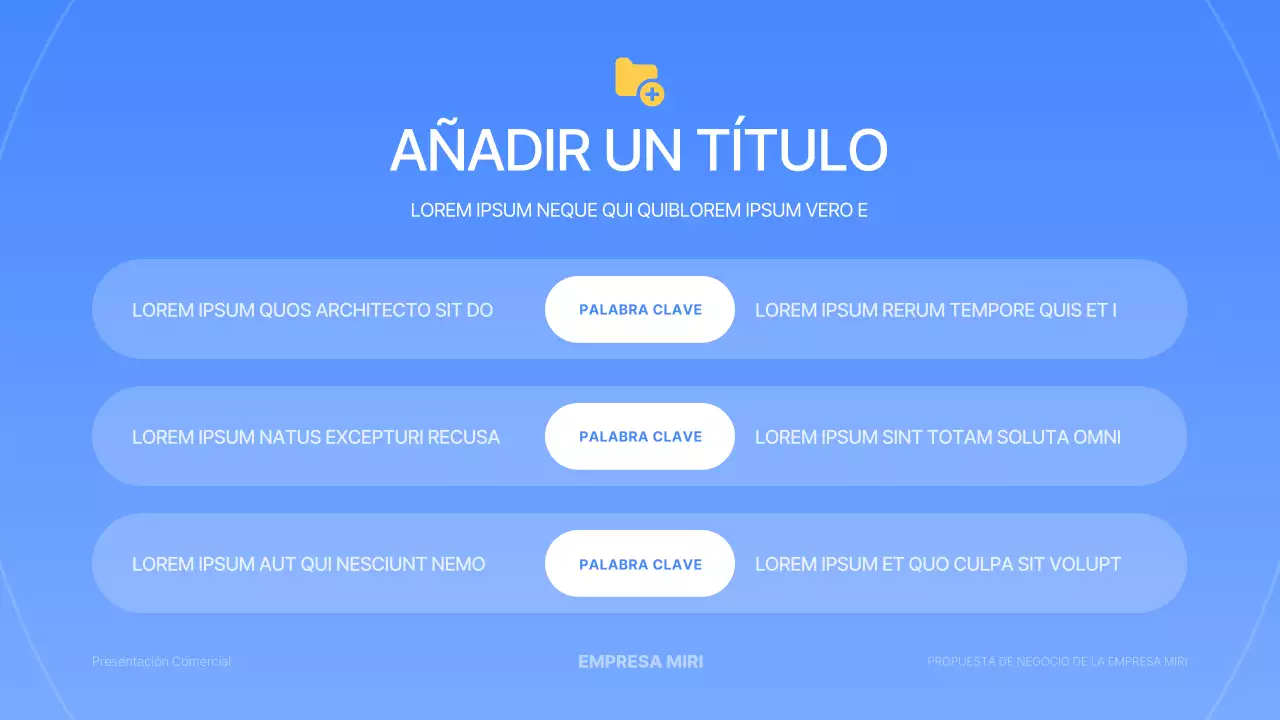 AÑADIR UN TÍTULO

LOREM IPSUM NEQUE QUI QUIBLOREM IPSUM VERO E

LOREM IPSUM QUOS ARCHITECTO SIT DO

PALABRA CLAVE

LOREM IPSUM RERUM TEMPORE QUIS ET I

LOREM IPSUM NATUS EXCEPTURI RECUSA

PALABRA CLAVE

LOREM IPSUM SINT TOTAM SOLUTA OMNI

LOREM IPSUM AUT QUI NESCIUNT NEMO

PALABRA CLAVE

LOREM IPSUM ET QUO CULPA SIT VOLUPT

Presentación Comercial

EMPRESA MIRI

PROPUESTA DE NEGOCIO DE LA EMPRESA MIRI